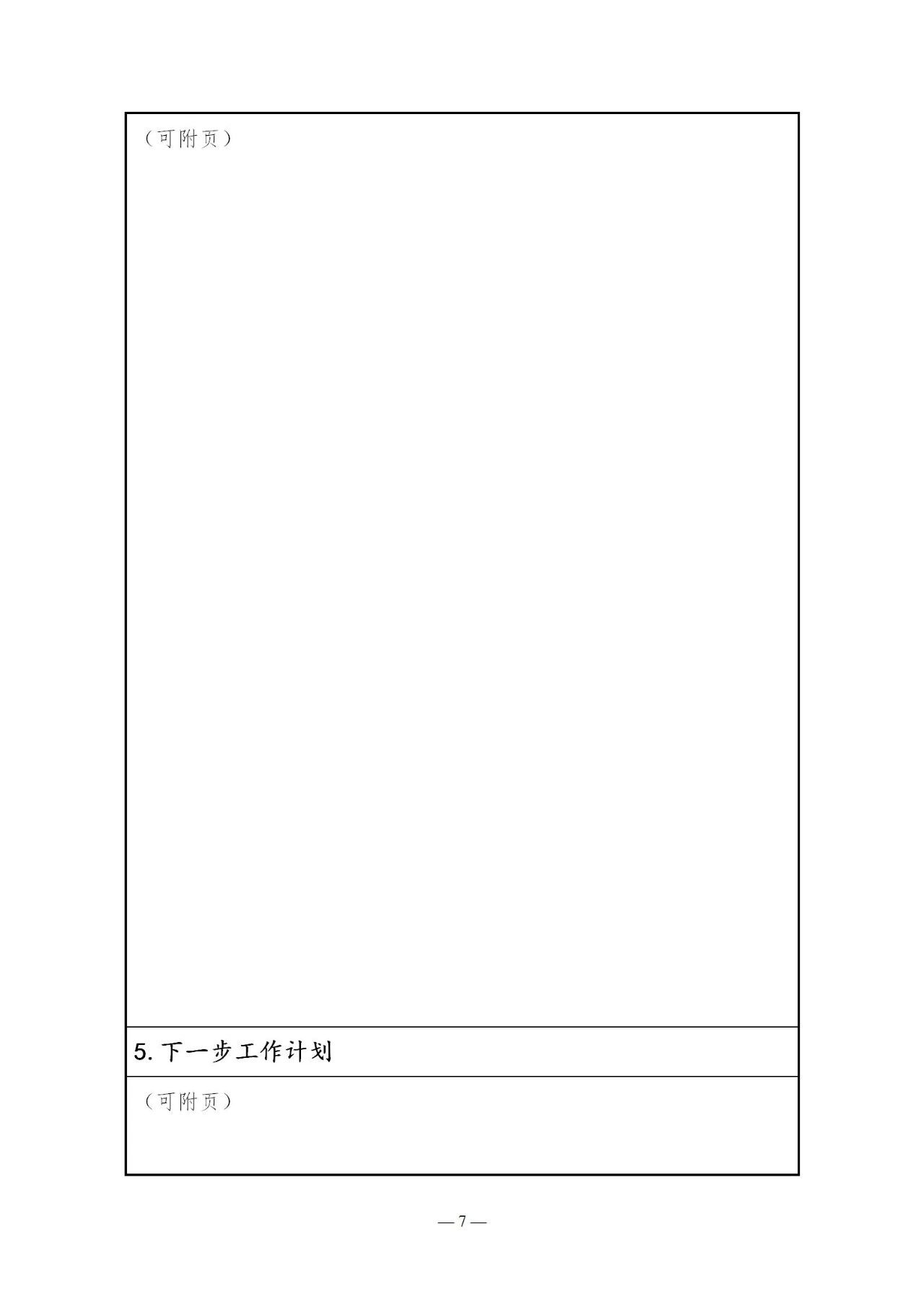 （可附页）

5. 下一步工作计划

（可附页）

— 7 —